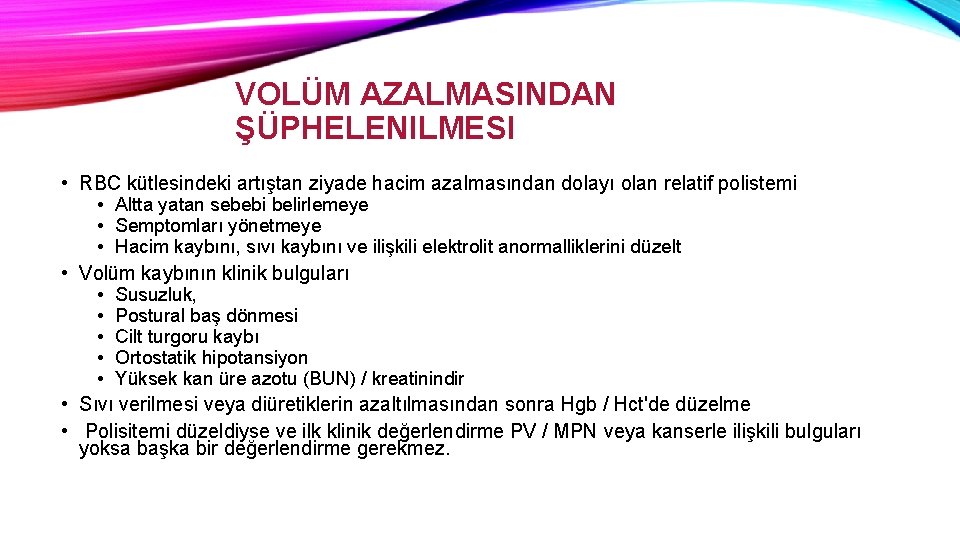 VOLÜM AZALMASINDAN ŞÜPHELENILMESI

• RBC kütlesindeki artıştan ziyade hacim azalmasından dolayı olan relatif polistemi
  • Altta yatan sebebi belirlemeye
  • Semptomları yönetmeye
  • Hacim kaybını, sıvı kaybını ve ilişkili elektrolit anormalliklerini düzelt
• Volüm kaybının klinik bulguları
  • Susuzluk,
  • Postural baş dönmesi
  • Cilt turgoru kaybı
  • Ortostatik hipotansiyon
  • Yüksek kan üre azotu (BUN) / kreatinindir
• Sıvı verilmesi veya diüretiklerin azaltılmasından sonra Hgb / Hct'de düzelme
• Polisitemi düzeldiyse ve ilk klinik değerlendirme PV / MPN veya kanserle ilişkili bulguları yoksa başka bir değerlendirme gerekmez.